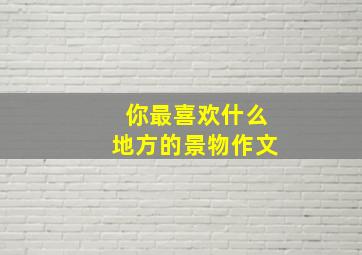 你最喜欢什么
地方的景物作文